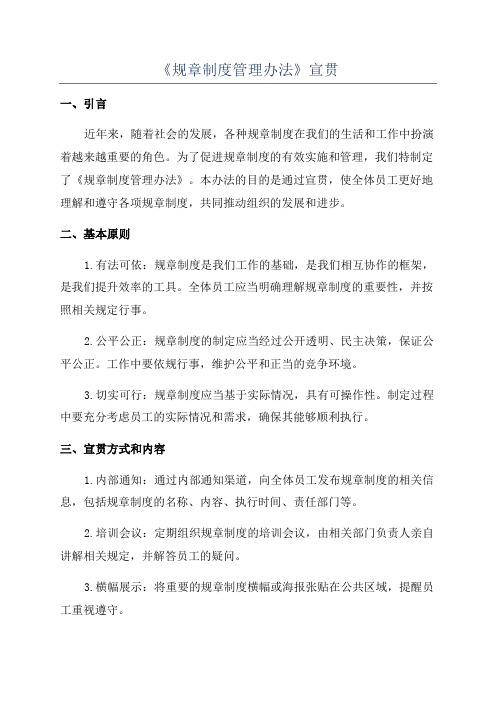 《规章制度管理办法》宣贯

一、引言

近年来，随着社会的发展，各种规章制度在我们的生活和工作中扮演着越来越重要的角色。为了促进规章制度的有效实施和管理，我们特制定了《规章制度管理办法》。本办法的目的是通过宣贯，使全体员工更好地理解和遵守各项规章制度，共同推动组织的发展和进步。

二、基本原则

1.有法可依：规章制度是我们工作的基础，是我们相互协作的框架，是我们提升效率的工具。全体员工应当明确理解规章制度的重要性，并按照相关规定行事。

2.公平公正：规章制度的制定应当经过公开透明、民主决策，保证公平公正。工作中要依规行事，维护公平和正当的竞争环境。

3.切实可行：规章制度应当基于实际情况，具有可操作性。制定过程中要充分考虑员工的实际情况和需求，确保其能够顺利执行。

三、宣贯方式和内容

1.内部通知：通过内部通知渠道，向全体员工发布规章制度的相关信息，包括规章制度的名称、内容、执行时间、责任部门等。

2.培训会议：定期组织规章制度的培训会议，由相关部门负责人亲自讲解相关规定，并解答员工的疑问。

3.横幅展示：将重要的规章制度横幅或海报张贴在公共区域，提醒员工重视遵守。